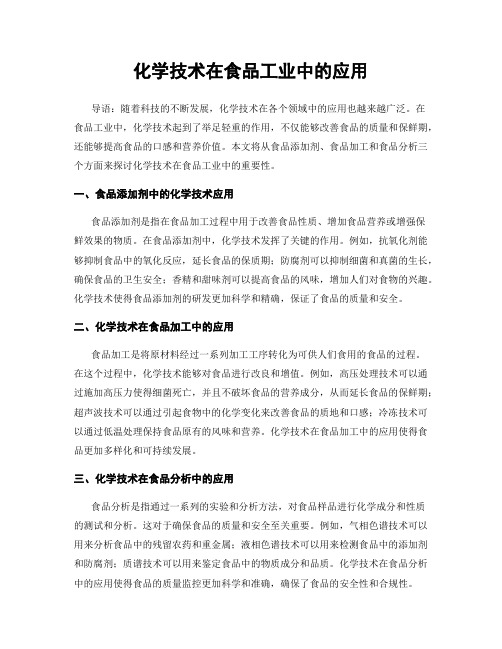 化学技术在食品工业中的应用

导语：随着科技的不断发展，化学技术在各个领域中的应用也越来越广泛。在食品工业中，化学技术起到了举足轻重的作用，不仅能够改善食品的质量和保鲜期，还能够提高食品的口感和营养价值。本文将从食品添加剂、食品加工和食品分析三个方面来探讨化学技术在食品工业中的重要性。

一、食品添加剂中的化学技术应用

食品添加剂是指在食品加工过程中用于改善食品性质、增加食品营养或增强保鲜效果的物质。在食品添加剂中，化学技术发挥了关键的作用。例如，抗氧化剂能够抑制食品中的氧化反应，延长食品的保质期；防腐剂可以抑制细菌和真菌的生长，确保食品的卫生安全；香精和甜味剂可以提高食品的风味，增加人们对食物的兴趣。化学技术使得食品添加剂的研发更加科学和精确，保证了食品的质量和安全。

二、化学技术在食品加工中的应用

食品加工是将原材料经过一系列加工工序转化为可供人们食用的食品的过程。在这个过程中，化学技术能够对食品进行改良和增值。例如，高压处理技术可以通过施加高压力使得细菌死亡，并且不破坏食品的营养成分，从而延长食品的保鲜期；超声波技术可以通过引起食物中的化学变化来改善食品的质地和口感；冷冻技术可以通过低温处理保持食品原有的风味和营养。化学技术在食品加工中的应用使得食品更加多样化和可持续发展。

三、化学技术在食品分析中的应用

食品分析是指通过一系列的实验和分析方法，对食品样品进行化学成分和性质的测试和分析。这对于确保食品的质量和安全至关重要。例如，气相色谱技术可以用来分析食品中的残留农药和重金属；液相色谱技术可以用来检测食品中的添加剂和防腐剂；质谱技术可以用来鉴定食品中的物质成分和品质。化学技术在食品分析中的应用使得食品的质量监控更加科学和准确，确保了食品的安全性和合规性。